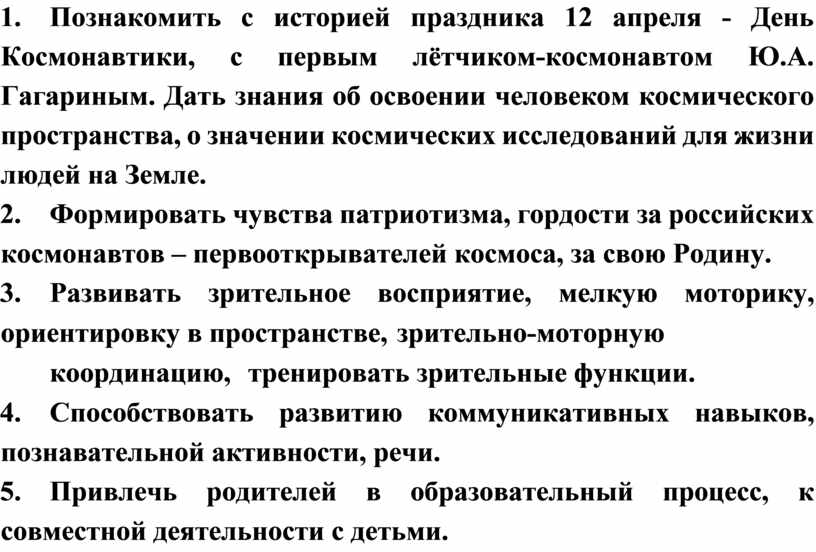 1. Познакомить с историей праздника 12 апреля - День Космонавтики, с первым лётчиком-космонавтом Ю.А. Гагариным. Дать знания об освоении человеком космического пространства, о значении космических исследований для жизни людей на Земле.

2. Формировать чувства патриотизма, гордости за российских космонавтов – первооткрывателей космоса, за свою Родину.

3. Развивать зрительное восприятие, мелкую моторику, ориентировку в пространстве, зрительно-моторную координацию, тренировать зрительные функции.

4. Способствовать развитию коммуникативных навыков, познавательной активности, речи.

5. Привлечь родителей в образовательный процесс, к совместной деятельности с детьми.